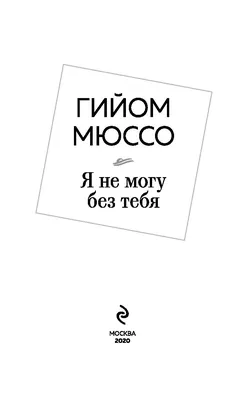 ГИЙОМ МЮССО

Я не могу без тебя

МОСКВА
2020